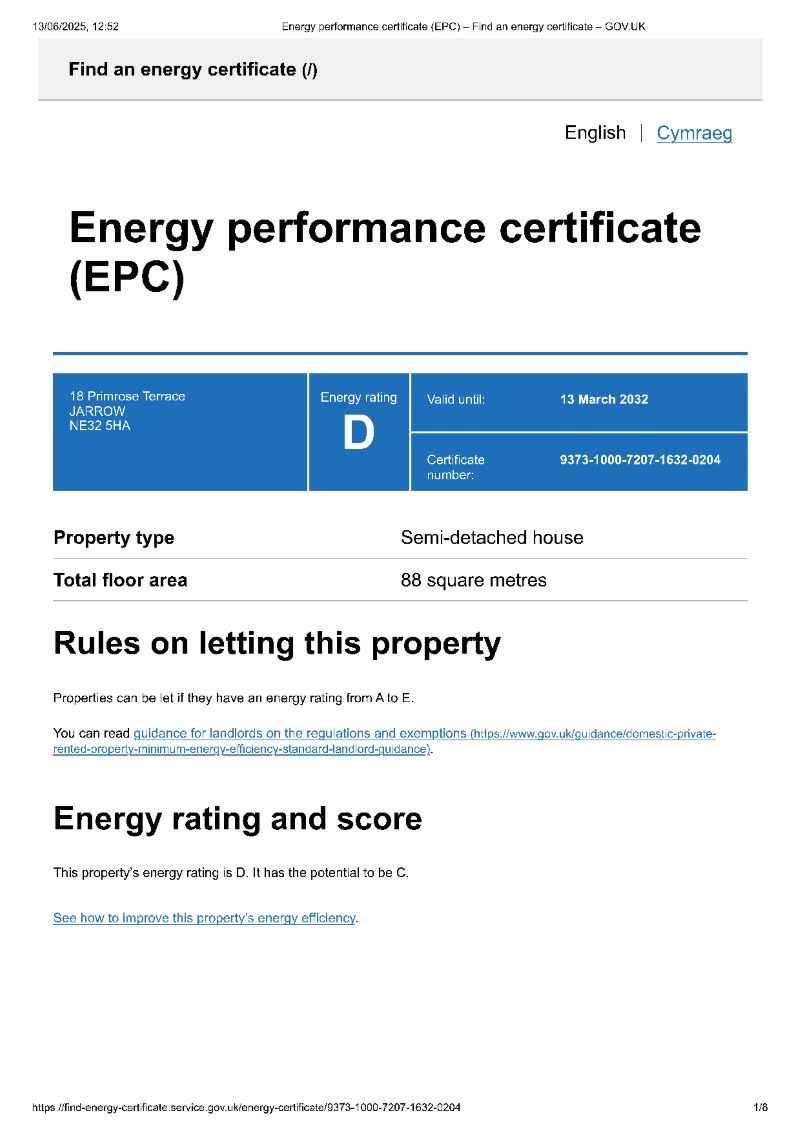 13/06/2025, 12:52 Energy performance certificate (EPC) – Find an energy certificate – GOV.UK

Find an energy certificate (/)

English | Cymraeg

Energy performance certificate (EPC)

18 Primrose Terrace
JARROW
NE32 5HA

Energy rating
D

Valid until: 13 March 2032

Certificate number: 9373-1000-7207-1632-0204

| Property type | Semi-detached house |
|---|---|
| Total floor area | 88 square metres |

Rules on letting this property

Properties can be let if they have an energy rating from A to E.

You can read guidance for landlords on the regulations and exemptions (https://www.gov.uk/guidance/domestic-private-rented-property-minimum-energy-efficiency-standard-landlord-guidance).

Energy rating and score

This property's energy rating is D. It has the potential to be C.

See how to improve this property's energy efficiency.

https://find-energy-certificate.service.gov.uk/energy-certificate/9373-1000-7207-1632-0204 1/8